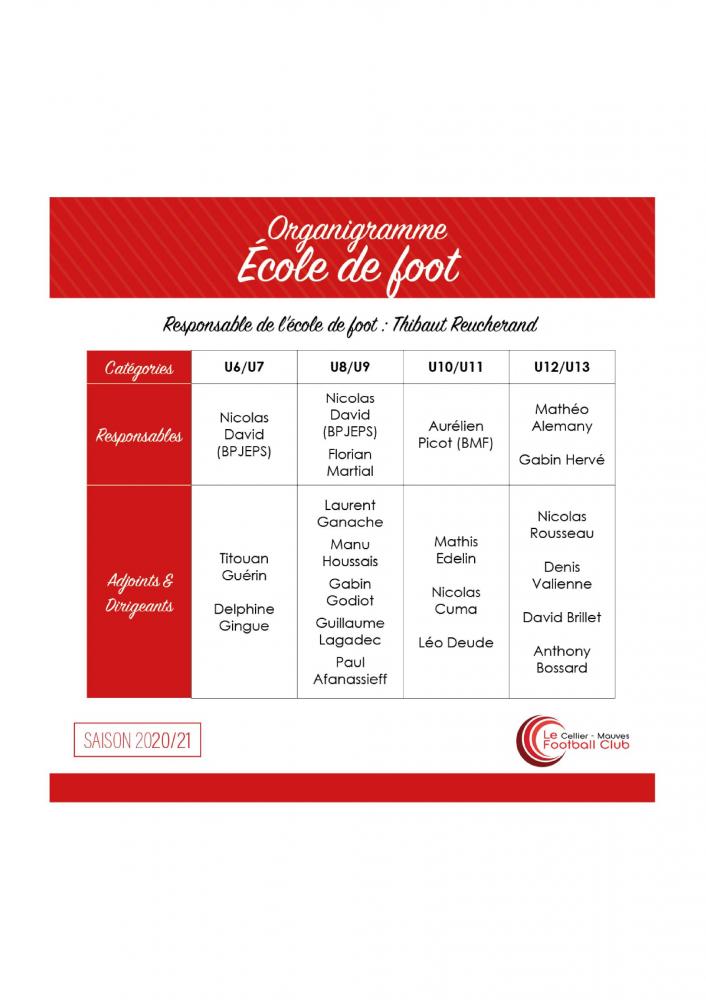 Organigramme
École de foot

Responsable de l'école de foot : Thibaut Reucherand

| Catégories | U6/U7 | U8/U9 | U10/U11 | U12/U13 |
|---|---|---|---|---|
| Responsables | Nicolas David (BPJEPS) | Nicolas David (BPJEPS) Florian Martial | Aurélien Picot (BMF) | Mathéo Alemany Gabin Hervé |
| Adjoints & Dirigeants | Titouan Guérin Delphine Gingue | Laurent Ganache Manu Houssais Gabin Godiot Guillaume Lagadec Paul Afanassieff | Mathis Edelin Nicolas Cuma Léo Deude | Nicolas Rousseau Denis Valienne David Brillet Anthony Bossard |

SAISON 2020/21

Le Cellier - Mauves Football Club